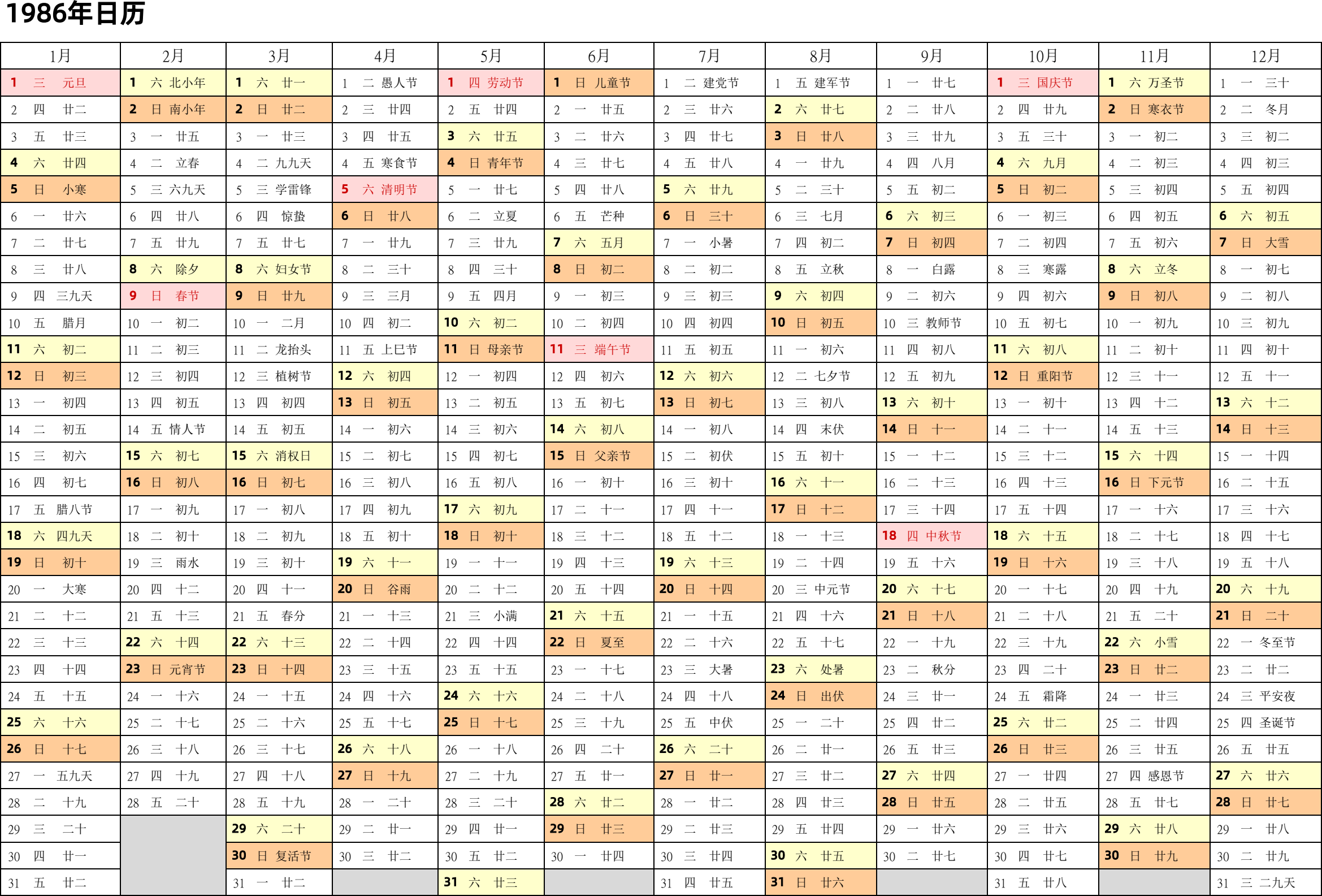 1986年日历

| 1月 | 2月 | 3月 | 4月 | 5月 | 6月 | 7月 | 8月 | 9月 | 10月 | 11月 | 12月 |
|---|---|---|---|---|---|---|---|---|---|---|---|
| 1 三 元旦 | 1 六 北小年 | 1 六 廿一 | 1 二 愚人节 | 1 四 劳动节 | 1 日 儿童节 | 1 二 建党节 | 1 五 建军节 | 1 一 廿七 | 1 三 国庆节 | 1 六 万圣节 | 1 一 三十 |
| 2 四 廿二 | 2 日 南小年 | 2 日 廿二 | 2 三 廿四 | 2 五 廿四 | 2 一 廿五 | 2 三 廿六 | 2 六 廿七 | 2 二 廿八 | 2 四 廿九 | 2 日 寒衣节 | 2 二 冬月 |
| 3 五 廿三 | 3 一 廿五 | 3 一 廿三 | 3 四 廿五 | 3 六 廿五 | 3 二 廿六 | 3 四 廿七 | 3 日 廿八 | 3 三 廿九 | 3 五 三十 | 3 一 初二 | 3 三 初二 |
| 4 六 廿四 | 4 二 立春 | 4 二 九九天 | 4 五 寒食节 | 4 日 青年节 | 4 三 廿七 | 4 五 廿八 | 4 一 廿九 | 4 四 八月 | 4 六 九月 | 4 二 初三 | 4 四 初三 |
| 5 日 小寒 | 5 三 六九天 | 5 三 学雷锋 | 5 六 清明节 | 5 一 廿七 | 5 四 廿八 | 5 六 廿九 | 5 二 三十 | 5 五 初二 | 5 日 初二 | 5 三 初四 | 5 五 初四 |
| 6 一 廿六 | 6 四 廿八 | 6 四 惊蛰 | 6 日 廿八 | 6 二 立夏 | 6 五 芒种 | 6 日 三十 | 6 三 七月 | 6 六 初三 | 6 一 初三 | 6 四 初五 | 6 六 初五 |
| 7 二 廿七 | 7 五 廿九 | 7 五 廿七 | 7 一 廿九 | 7 三 廿九 | 7 六 五月 | 7 一 小暑 | 7 四 初二 | 7 日 初四 | 7 二 初四 | 7 五 初六 | 7 日 大雪 |
| 8 三 廿八 | 8 六 除夕 | 8 六 妇女节 | 8 二 三十 | 8 四 三十 | 8 日 初二 | 8 二 初二 | 8 五 立秋 | 8 一 白露 | 8 三 寒露 | 8 六 立冬 | 8 一 初七 |
| 9 四 三九天 | 9 日 春节 | 9 日 廿九 | 9 三 三月 | 9 五 四月 | 9 一 初三 | 9 三 初三 | 9 六 初四 | 9 二 初六 | 9 四 初六 | 9 日 初八 | 9 二 初八 |
| 10 五 腊月 | 10 一 初二 | 10 一 二月 | 10 四 初二 | 10 六 初二 | 10 二 初四 | 10 四 初四 | 10 日 初五 | 10 三 教师节 | 10 五 初七 | 10 一 初九 | 10 三 初九 |
| 11 六 初二 | 11 二 初三 | 11 二 龙抬头 | 11 五 上巳节 | 11 日 母亲节 | 11 三 端午节 | 11 五 初五 | 11 一 初六 | 11 四 初八 | 11 六 初八 | 11 二 初十 | 11 四 初十 |
| 12 日 初三 | 12 三 初四 | 12 三 植树节 | 12 六 初四 | 12 一 初四 | 12 四 初六 | 12 六 初六 | 12 二 七夕节 | 12 五 初九 | 12 日 重阳节 | 12 三 十一 | 12 五 十一 |
| 13 一 初四 | 13 四 初五 | 13 四 初四 | 13 日 初五 | 13 二 初五 | 13 五 初七 | 13 日 初七 | 13 三 初八 | 13 六 初十 | 13 一 初十 | 13 四 十二 | 13 六 十二 |
| 14 二 初五 | 14 五 情人节 | 14 五 初五 | 14 一 初六 | 14 三 初六 | 14 六 初八 | 14 一 初八 | 14 四 末伏 | 14 日 十一 | 14 二 十一 | 14 五 十三 | 14 日 十三 |
| 15 三 初六 | 15 六 初七 | 15 六 消权日 | 15 二 初七 | 15 四 初七 | 15 日 父亲节 | 15 二 初伏 | 15 五 初十 | 15 一 十二 | 15 三 十二 | 15 六 十四 | 15 一 十四 |
| 16 四 初七 | 16 日 初八 | 16 日 初七 | 16 三 初八 | 16 五 初八 | 16 一 初十 | 16 三 初十 | 16 六 十一 | 16 二 十三 | 16 四 十三 | 16 日 下元节 | 16 二 十五 |
| 17 五 腊八节 | 17 一 初九 | 17 一 初八 | 17 四 初九 | 17 六 初九 | 17 二 十一 | 17 四 十一 | 17 日 十二 | 17 三 十四 | 17 五 十四 | 17 一 十六 | 17 三 十六 |
| 18 六 四九天 | 18 二 初十 | 18 二 初九 | 18 五 初十 | 18 日 初十 | 18 三 十二 | 18 五 十二 | 18 一 十三 | 18 四 中秋节 | 18 六 十五 | 18 二 十七 | 18 四 十七 |
| 19 日 初十 | 19 三 雨水 | 19 三 初十 | 19 六 十一 | 19 一 十一 | 19 四 十三 | 19 六 十三 | 19 二 十四 | 19 五 十六 | 19 日 十六 | 19 三 十八 | 19 五 十八 |
| 20 一 大寒 | 20 四 十二 | 20 四 十一 | 20 日 谷雨 | 20 二 十二 | 20 五 十四 | 20 日 十四 | 20 三 中元节 | 20 六 十七 | 20 一 十七 | 20 四 十九 | 20 六 十九 |
| 21 二 十二 | 21 五 十三 | 21 五 春分 | 21 一 十三 | 21 三 小满 | 21 六 十五 | 21 一 十五 | 21 四 十六 | 21 日 十八 | 21 二 十八 | 21 五 二十 | 21 日 二十 |
| 22 三 十三 | 22 六 十四 | 22 六 十三 | 22 二 十四 | 22 四 十四 | 22 日 夏至 | 22 二 十六 | 22 五 十七 | 22 一 十九 | 22 三 十九 | 22 六 小雪 | 22 一 冬至节 |
| 23 四 十四 | 23 日 元宵节 | 23 日 十四 | 23 三 十五 | 23 五 十五 | 23 一 十七 | 23 三 大暑 | 23 六 处暑 | 23 二 秋分 | 23 四 二十 | 23 日 廿二 | 23 二 廿二 |
| 24 五 十五 | 24 一 十六 | 24 一 十五 | 24 四 十六 | 24 六 十六 | 24 二 十八 | 24 四 十八 | 24 日 出伏 | 24 三 廿一 | 24 五 霜降 | 24 一 廿三 | 24 三 平安夜 |
| 25 六 十六 | 25 二 十七 | 25 二 十六 | 25 五 十七 | 25 日 十七 | 25 三 十九 | 25 五 中伏 | 25 一 二十 | 25 四 廿二 | 25 六 廿二 | 25 二 廿四 | 25 四 圣诞节 |
| 26 日 十七 | 26 三 十八 | 26 三 十七 | 26 六 十八 | 26 一 十八 | 26 四 二十 | 26 六 二十 | 26 二 廿一 | 26 五 廿三 | 26 日 廿三 | 26 三 廿五 | 26 五 廿五 |
| 27 一 五九天 | 27 四 十九 | 27 四 十八 | 27 日 十九 | 27 二 十九 | 27 五 廿一 | 27 日 廿一 | 27 三 廿二 | 27 六 廿四 | 27 一 廿四 | 27 四 感恩节 | 27 六 廿六 |
| 28 二 十九 | 28 五 二十 | 28 五 十九 | 28 一 二十 | 28 三 二十 | 28 六 廿二 | 28 一 廿二 | 28 四 廿三 | 28 日 廿五 | 28 二 廿五 | 28 五 廿七 | 28 日 廿七 |
| 29 三 二十 | | 29 六 二十 | 29 二 廿一 | 29 四 廿一 | 29 日 廿三 | 29 二 廿三 | 29 五 廿四 | 29 一 廿六 | 29 三 廿六 | 29 六 廿八 | 29 一 廿八 |
| 30 四 廿一 | | 30 日 复活节 | 30 三 廿二 | 30 五 廿二 | 30 一 廿四 | 30 三 廿四 | 30 六 廿五 | 30 二 廿七 | 30 四 廿七 | 30 日 廿九 | 30 二 廿九 |
| 31 五 廿二 | | 31 一 廿二 | | 31 六 廿三 | | 31 四 廿五 | 31 日 廿六 | | 31 五 廿八 | | 31 三 二九天 |